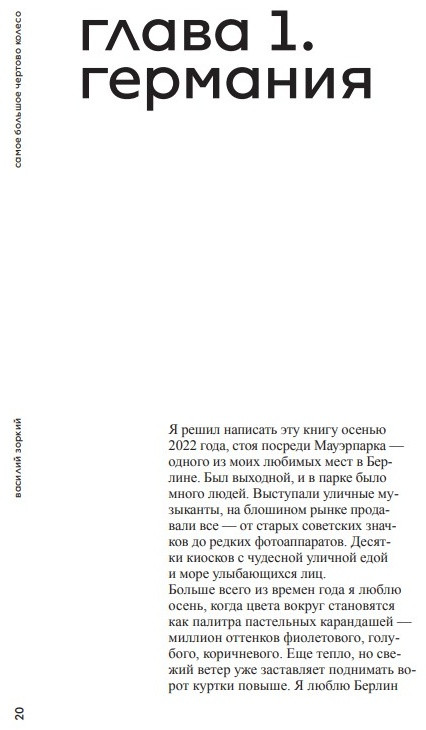 самое большое чертово колесо

глава 1. германия

василий зоркий

Я решил написать эту книгу осенью 2022 года, стоя посреди Мауэрпарка — одного из моих любимых мест в Берлине. Был выходной, и в парке было много людей. Выступали уличные музыканты, на блошином рынке продавали все — от старых советских значков до редких фотоаппаратов. Десятки киосков с чудесной уличной едой и море улыбающихся лиц.
Больше всего из времен года я люблю осень, когда цвета вокруг становятся как палитра пастельных карандашей — миллион оттенков фиолетового, голубого, коричневого. Еще тепло, но свежий ветер уже заставляет поднимать ворот куртки повыше. Я люблю Берлин

20